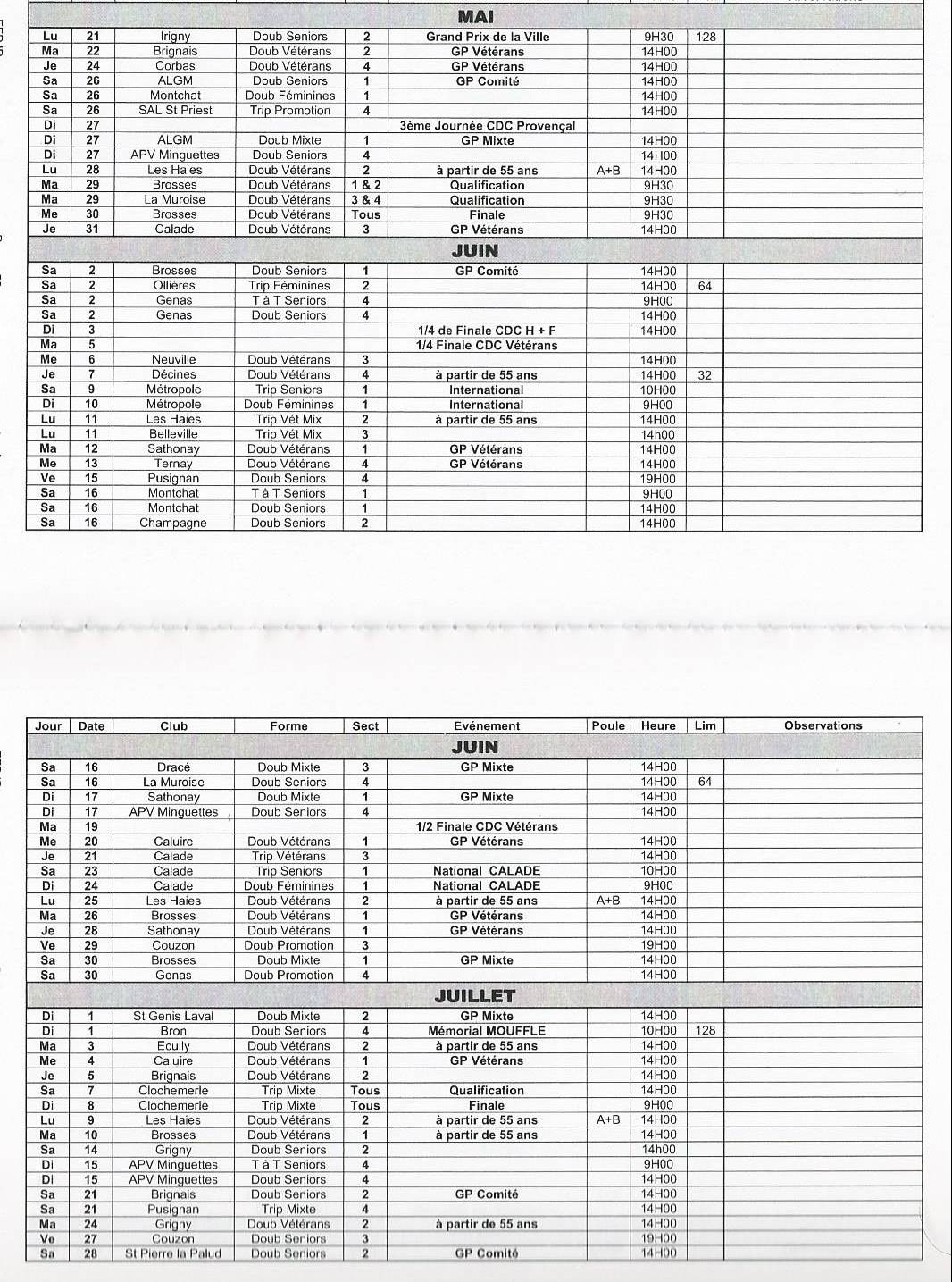 | | | | | | MAI | | | | |
|---|---|---|---|---|---|---|---|---|---|
| Lu | 21 | Irigny | Doub Seniors | 2 | Grand Prix de la Ville | | 9H30 | 128 | |
| Ma | 22 | Brignais | Doub Vétérans | 2 | GP Vétérans | | 14H00 | | |
| Je | 24 | Corbas | Doub Vétérans | 4 | GP Vétérans | | 14H00 | | |
| Sa | 26 | ALGM | Doub Seniors | 1 | GP Comité | | 14H00 | | |
| Sa | 26 | Montchat | Doub Féminines | 1 | | | 14H00 | | |
| Sa | 26 | SAL St Priest | Trip Promotion | 4 | | | 14H00 | | |
| Di | 27 | | | | 3ème Journée CDC Provençal | | | | |
| Di | 27 | ALGM | Doub Mixte | 1 | GP Mixte | | 14H00 | | |
| Di | 27 | APV Minguettes | Doub Seniors | 4 | | | 14H00 | | |
| Lu | 28 | Les Haies | Doub Vétérans | 2 | à partir de 55 ans | A+B | 14H00 | | |
| Ma | 29 | Brosses | Doub Vétérans | 1 & 2 | Qualification | | 9H30 | | |
| Ma | 29 | La Muroise | Doub Vétérans | 3 & 4 | Qualification | | 9H30 | | |
| Me | 30 | Brosses | Doub Vétérans | Tous | Finale | | 9H30 | | |
| Je | 31 | Calade | Doub Vétérans | 3 | GP Vétérans | | 14H00 | | |
| | | | | | JUIN | | | | |
| Sa | 2 | Brosses | Doub Seniors | 1 | GP Comité | | 14H00 | | |
| Sa | 2 | Ollières | Trip Féminines | 2 | | | 14H00 | 64 | |
| Sa | 2 | Genas | T à T Seniors | 4 | | | 9H00 | | |
| Sa | 2 | Genas | Doub Seniors | 4 | | | 14H00 | | |
| Di | 3 | | | | 1/4 de Finale CDC H + F | | 14H00 | | |
| Ma | 5 | | | | 1/4 Finale CDC Vétérans | | | | |
| Me | 6 | Neuville | Doub Vétérans | 3 | | | 14H00 | | |
| Je | 7 | Décines | Doub Vétérans | 4 | à partir de 55 ans | | 14H00 | 32 | |
| Sa | 9 | Métropole | Trip Seniors | 1 | International | | 10H00 | | |
| Di | 10 | Métropole | Doub Féminines | 1 | International | | 9H00 | | |
| Lu | 11 | Les Haies | Trip Vét Mix | 2 | à partir de 55 ans | | 14H00 | | |
| Lu | 11 | Belleville | Trip Vét Mix | 3 | | | 14h00 | | |
| Ma | 12 | Sathonay | Doub Vétérans | 1 | GP Vétérans | | 14H00 | | |
| Me | 13 | Ternay | Doub Vétérans | 4 | GP Vétérans | | 14H00 | | |
| Ve | 15 | Pusignan | Doub Seniors | 4 | | | 19H00 | | |
| Sa | 16 | Montchat | T à T Seniors | 1 | | | 9H00 | | |
| Sa | 16 | Montchat | Doub Seniors | 1 | | | 14H00 | | |
| Sa | 16 | Champagne | Doub Seniors | 2 | | | 14H00 | | |

| Jour | Date | Club | Forme | Sect | Evénement | Poule | Heure | Lim | Observations |
|---|---|---|---|---|---|---|---|---|---|
| | | | | | JUIN | | | | |
| Sa | 16 | Dracé | Doub Mixte | 3 | GP Mixte | | 14H00 | | |
| Sa | 16 | La Muroise | Doub Seniors | 4 | | | 14H00 | 64 | |
| Di | 17 | Sathonay | Doub Mixte | 1 | GP Mixte | | 14H00 | | |
| Di | 17 | APV Minguettes | Doub Seniors | 4 | | | 14H00 | | |
| Ma | 19 | | | | 1/2 Finale CDC Vétérans | | | | |
| Me | 20 | Caluire | Doub Vétérans | 1 | GP Vétérans | | 14H00 | | |
| Je | 21 | Calade | Trip Vétérans | 3 | | | 14H00 | | |
| Sa | 23 | Calade | Trip Seniors | 1 | National CALADE | | 10H00 | | |
| Di | 24 | Calade | Doub Féminines | 1 | National CALADE | | 9H00 | | |
| Lu | 25 | Les Haies | Doub Vétérans | 2 | à partir de 55 ans | A+B | 14H00 | | |
| Ma | 26 | Brosses | Doub Vétérans | 1 | GP Vétérans | | 14H00 | | |
| Je | 28 | Sathonay | Doub Vétérans | 1 | GP Vétérans | | 14H00 | | |
| Ve | 29 | Couzon | Doub Promotion | 3 | | | 19H00 | | |
| Sa | 30 | Brosses | Doub Mixte | 1 | GP Mixte | | 14H00 | | |
| Sa | 30 | Genas | Doub Promotion | 4 | | | 14H00 | | |
| | | | | | JUILLET | | | | |
| Di | 1 | St Genis Laval | Doub Mixte | 2 | GP Mixte | | 14H00 | | |
| Di | 1 | Bron | Doub Seniors | 4 | Mémorial MOUFFLE | | 10H00 | 128 | |
| Ma | 3 | Ecully | Doub Vétérans | 2 | à partir de 55 ans | | 14H00 | | |
| Me | 4 | Caluire | Doub Vétérans | 1 | GP Vétérans | | 14H00 | | |
| Je | 5 | Brignais | Doub Vétérans | 2 | | | 14H00 | | |
| Sa | 7 | Clochemerle | Trip Mixte | Tous | Qualification | | 14H00 | | |
| Di | 8 | Clochemerle | Trip Mixte | Tous | Finale | | 9H00 | | |
| Lu | 9 | Les Haies | Doub Vétérans | 2 | à partir de 55 ans | A+B | 14H00 | | |
| Ma | 10 | Brosses | Doub Vétérans | 1 | à partir de 55 ans | | 14H00 | | |
| Sa | 14 | Grigny | Doub Seniors | 2 | | | 14h00 | | |
| Di | 15 | APV Minguettes | T à T Seniors | 4 | | | 9H00 | | |
| Di | 15 | APV Minguettes | Doub Seniors | 4 | | | 14H00 | | |
| Sa | 21 | Brignais | Doub Seniors | 2 | GP Comité | | 14H00 | | |
| Sa | 21 | Pusignan | Trip Mixte | 4 | | | 14H00 | | |
| Ma | 24 | Grigny | Doub Vétérans | 2 | à partir de 55 ans | | 14H00 | | |
| Ve | 27 | Couzon | Doub Seniors | 3 | | | 19H00 | | |
| Sa | 28 | St Pierre la Palud | Doub Seniors | 2 | GP Comité | | 14H00 | | |